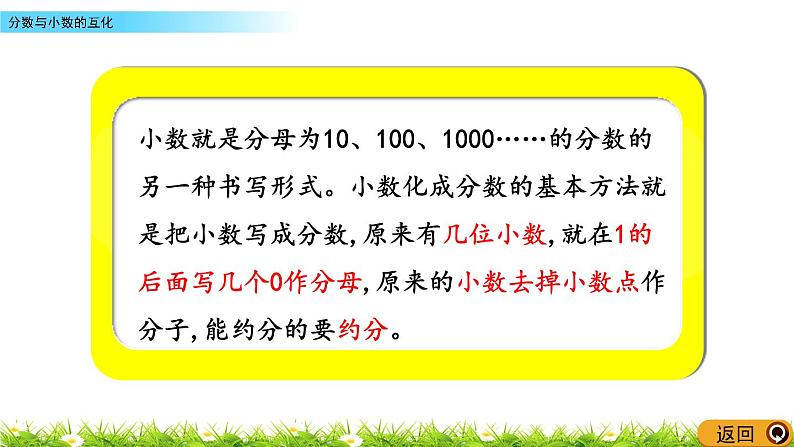 分数与小数的互化

小数就是分母为10、100、1000……的分数的另一种书写形式。小数化成分数的基本方法就是把小数写成分数，原来有几位小数，就在1的后面写几个0作分母，原来的小数去掉小数点作分子，能约分的要约分。

返回